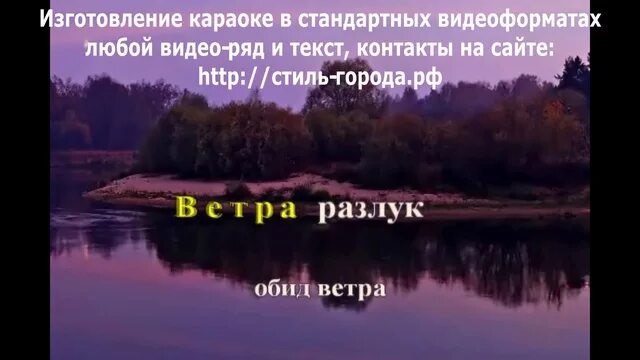 Изготовление караоке в стандартных видеоформатах любой видео-ряд и текст, контакты на сайте: http://стиль-города.рф

Ветра разлук

обид ветра